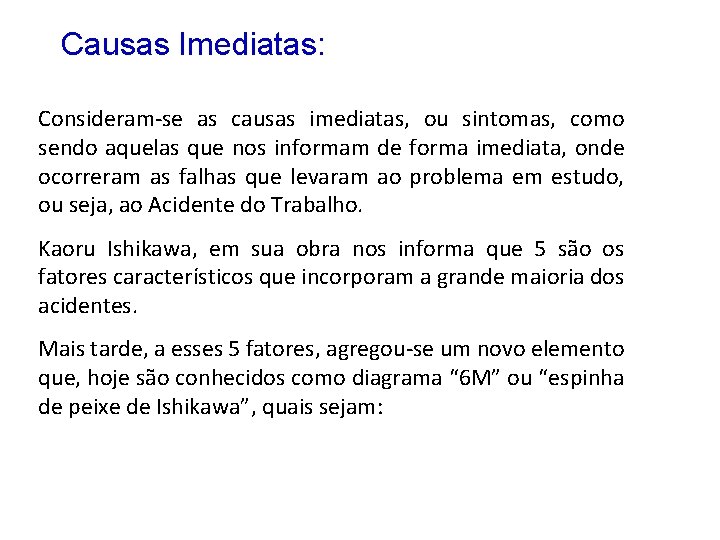 Causas Imediatas:

Consideram-se as causas imediatas, ou sintomas, como sendo aquelas que nos informam de forma imediata, onde ocorreram as falhas que levaram ao problema em estudo, ou seja, ao Acidente do Trabalho.

Kaoru Ishikawa, em sua obra nos informa que 5 são os fatores característicos que incorporam a grande maioria dos acidentes.

Mais tarde, a esses 5 fatores, agregou-se um novo elemento que, hoje são conhecidos como diagrama “6M” ou “espinha de peixe de Ishikawa”, quais sejam: